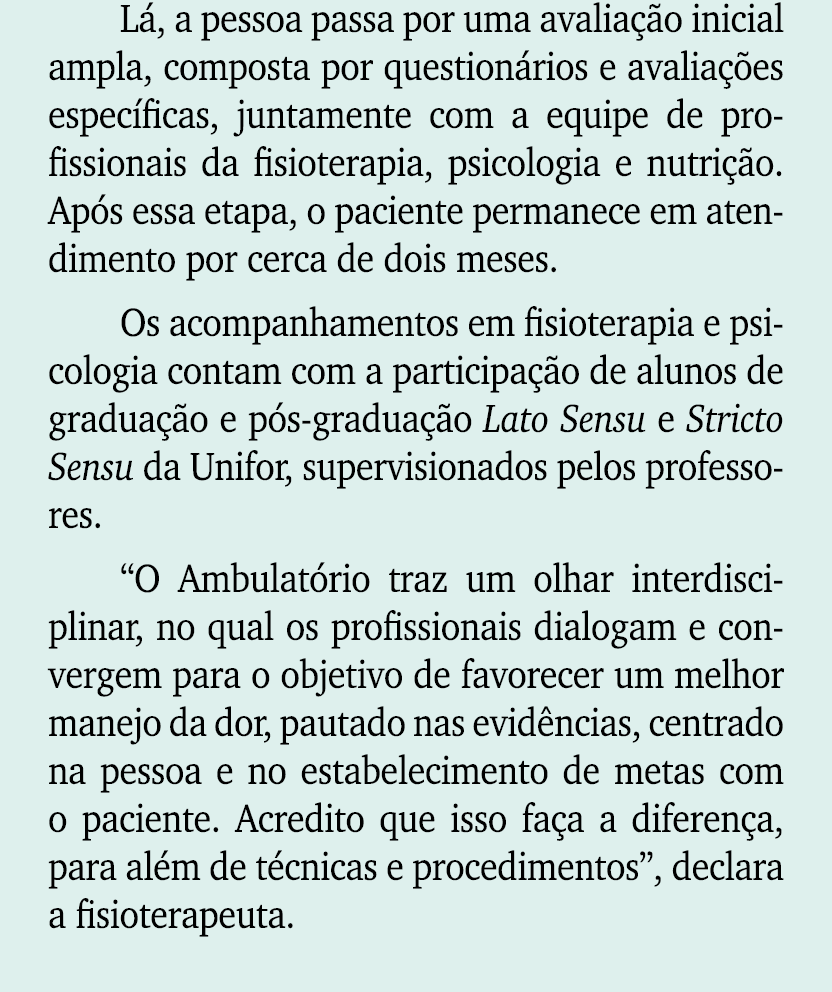 Lá, a pessoa passa por uma avaliação inicial ampla, composta por questionários e avaliações específicas, juntamente com a equipe de profissionais da fisioterapia, psicologia e nutrição. Após essa etapa, o paciente permanece em atendimento por cerca de dois meses.

Os acompanhamentos em fisioterapia e psicologia contam com a participação de alunos de graduação e pós-graduação Lato Sensu e Stricto Sensu da Unifor, supervisionados pelos professores.

“O Ambulatório traz um olhar interdisciplinar, no qual os profissionais dialogam e convergem para o objetivo de favorecer um melhor manejo da dor, pautado nas evidências, centrado na pessoa e no estabelecimento de metas com o paciente. Acredito que isso faça a diferença, para além de técnicas e procedimentos”, declara a fisioterapeuta.